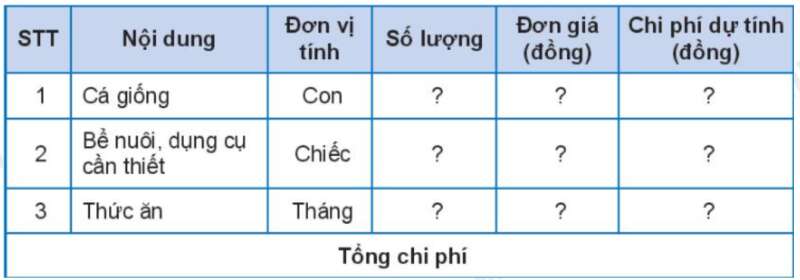 | STT | Nội dung | Đơn vị tính | Số lượng | Đơn giá (đồng) | Chi phí dự tính (đồng) |
|---|---|---|---|---|---|
| 1 | Cá giống | Con | ? | ? | ? |
| 2 | Bể nuôi, dụng cụ cần thiết | Chiếc | ? | ? | ? |
| 3 | Thức ăn | Tháng | ? | ? | ? |
| Tổng chi phí | | | | | |